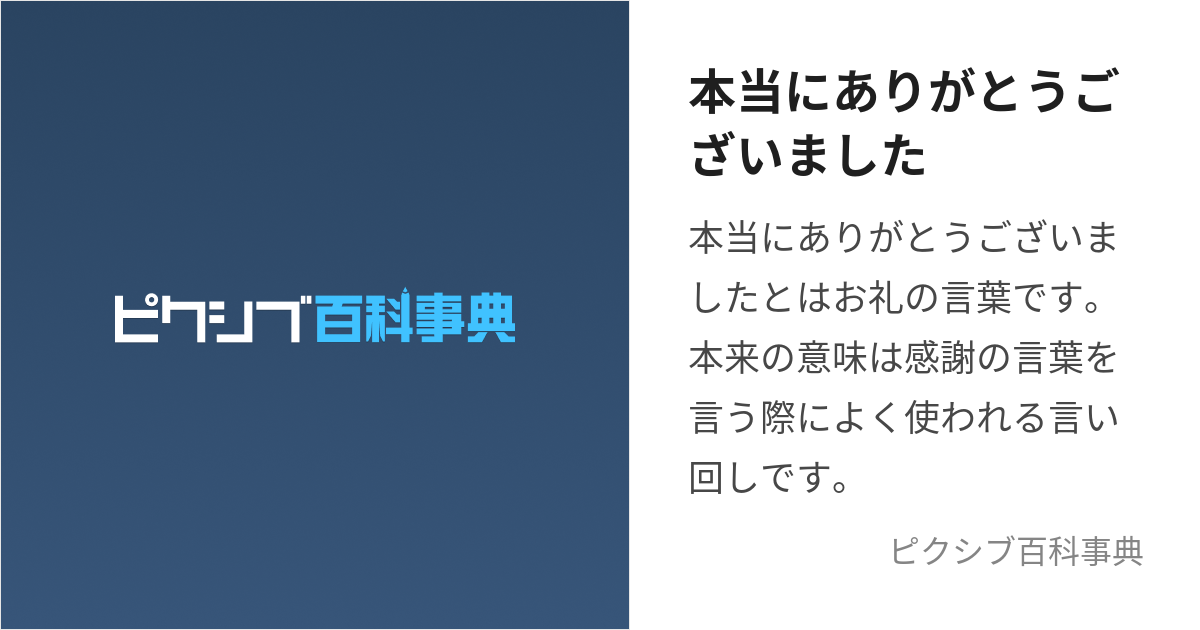 ピクシブ百科事典

本当にありがとうございました

本当にありがとうございましたとはお礼の言葉です。本来の意味は感謝の言葉を言う際によく使われる言い回しです。

ピクシブ百科事典